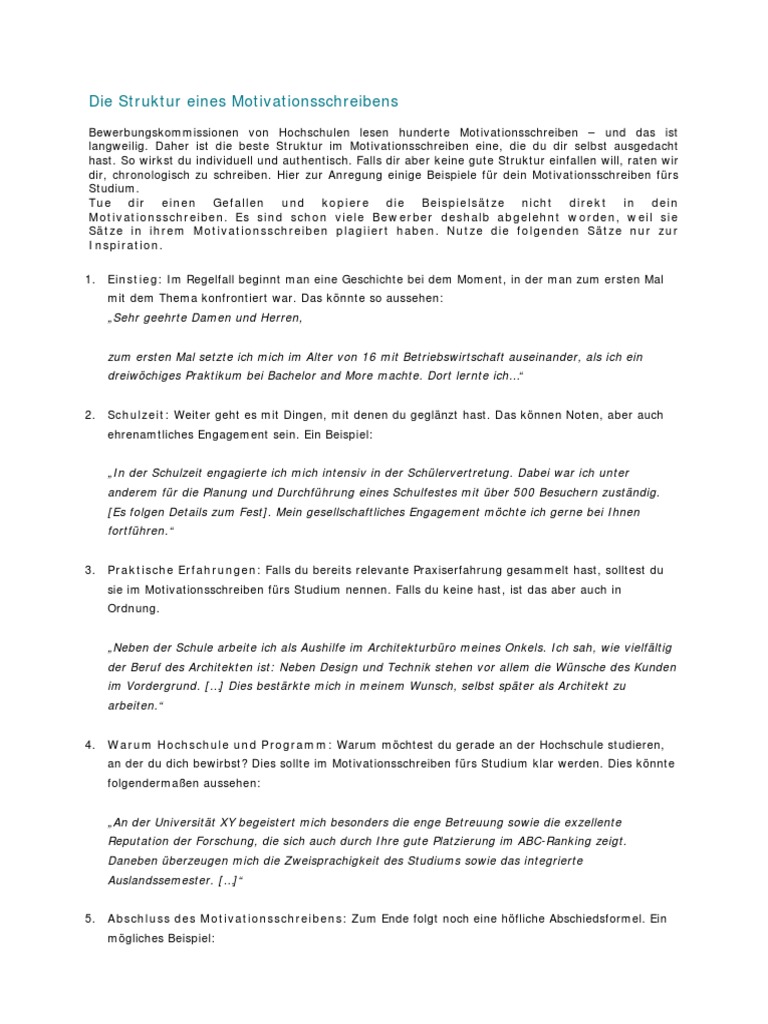 Die Struktur eines Motivationsschreibens

Bewerbungskommissionen von Hochschulen lesen hunderte Motivationsschreiben – und das ist langweilig. Daher ist die beste Struktur im Motivationsschreiben eine, die du dir selbst ausgedacht hast. So wirkst du individuell und authentisch. Falls dir aber keine gute Struktur einfallen will, raten wir dir, chronologisch zu schreiben. Hier zur Anregung einige Beispiele für dein Motivationsschreiben fürs Studium.
Tue dir einen Gefallen und kopiere die Beispielsätze nicht direkt in dein Motivationsschreiben. Es sind schon viele Bewerber deshalb abgelehnt worden, weil sie Sätze in ihrem Motivationsschreiben plagiiert haben. Nutze die folgenden Sätze nur zur Inspiration.

1. Einstieg: Im Regelfall beginnt man eine Geschichte bei dem Moment, in der man zum ersten Mal mit dem Thema konfrontiert war. Das könnte so aussehen:
„Sehr geehrte Damen und Herren,

zum ersten Mal setzte ich mich im Alter von 16 mit Betriebswirtschaft auseinander, als ich ein dreiwöchiges Praktikum bei Bachelor and More machte. Dort lernte ich...“

2. Schulzeit: Weiter geht es mit Dingen, mit denen du geglänzt hast. Das können Noten, aber auch ehrenamtliches Engagement sein. Ein Beispiel:

„In der Schulzeit engagierte ich mich intensiv in der Schülervertretung. Dabei war ich unter anderem für die Planung und Durchführung eines Schulfestes mit über 500 Besuchern zuständig. [Es folgen Details zum Fest]. Mein gesellschaftliches Engagement möchte ich gerne bei Ihnen fortführen.“

3. Praktische Erfahrungen: Falls du bereits relevante Praxiserfahrung gesammelt hast, solltest du sie im Motivationsschreiben fürs Studium nennen. Falls du keine hast, ist das aber auch in Ordnung.

„Neben der Schule arbeite ich als Aushilfe im Architekturbüro meines Onkels. Ich sah, wie vielfältig der Beruf des Architekten ist: Neben Design und Technik stehen vor allem die Wünsche des Kunden im Vordergrund. [...] Dies bestärkte mich in meinem Wunsch, selbst später als Architekt zu arbeiten.“

4. Warum Hochschule und Programm: Warum möchtest du gerade an der Hochschule studieren, an der du dich bewirbst? Dies sollte im Motivationsschreiben fürs Studium klar werden. Dies könnte folgendermaßen aussehen:

„An der Universität XY begeistert mich besonders die enge Betreuung sowie die exzellente Reputation der Forschung, die sich auch durch Ihre gute Platzierung im ABC-Ranking zeigt. Daneben überzeugen mich die Zweisprachigkeit des Studiums sowie das integrierte Auslandssemester. [...]“

5. Abschluss des Motivationsschreibens: Zum Ende folgt noch eine höfliche Abschiedsformel. Ein mögliches Beispiel: